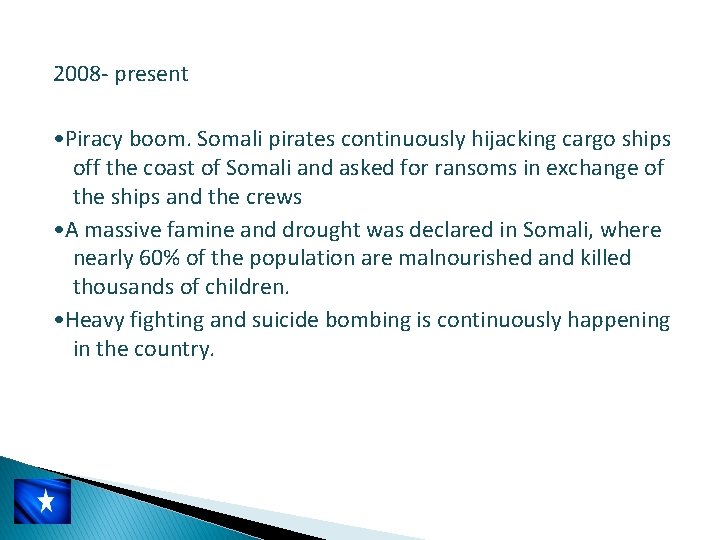 2008- present

•Piracy boom. Somali pirates continuously hijacking cargo ships off the coast of Somali and asked for ransoms in exchange of the ships and the crews

•A massive famine and drought was declared in Somali, where nearly 60% of the population are malnourished and killed thousands of children.

•Heavy fighting and suicide bombing is continuously happening in the country.